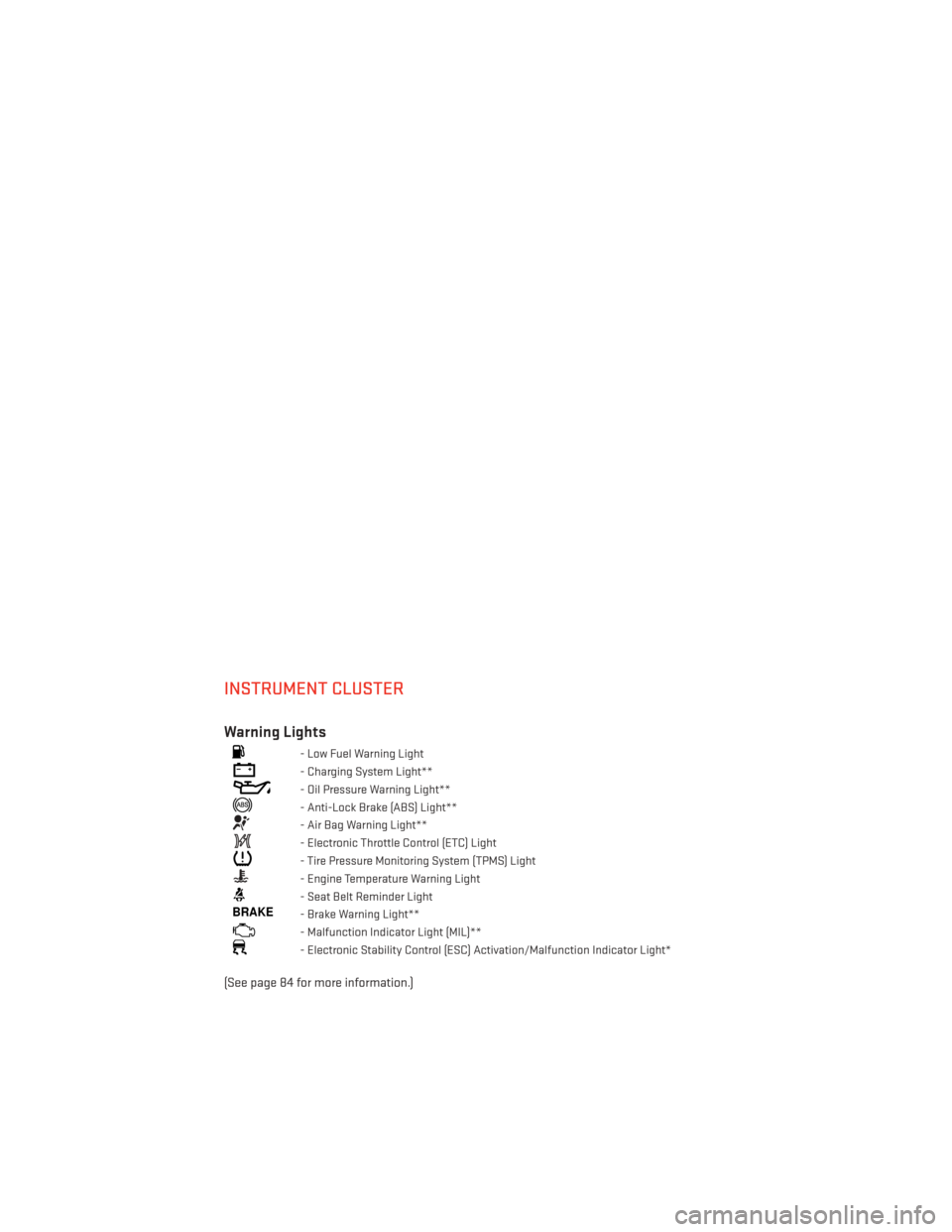 INSTRUMENT CLUSTER

Warning Lights

- Low Fuel Warning Light
- Charging System Light**
- Oil Pressure Warning Light**
ABS - Anti-Lock Brake (ABS) Light**
- Air Bag Warning Light**
- Electronic Throttle Control (ETC) Light
- Tire Pressure Monitoring System (TPMS) Light
- Engine Temperature Warning Light
- Seat Belt Reminder Light
BRAKE - Brake Warning Light**
- Malfunction Indicator Light (MIL)**
- Electronic Stability Control (ESC) Activation/Malfunction Indicator Light*

(See page 84 for more information.)

carmanualsonline.info